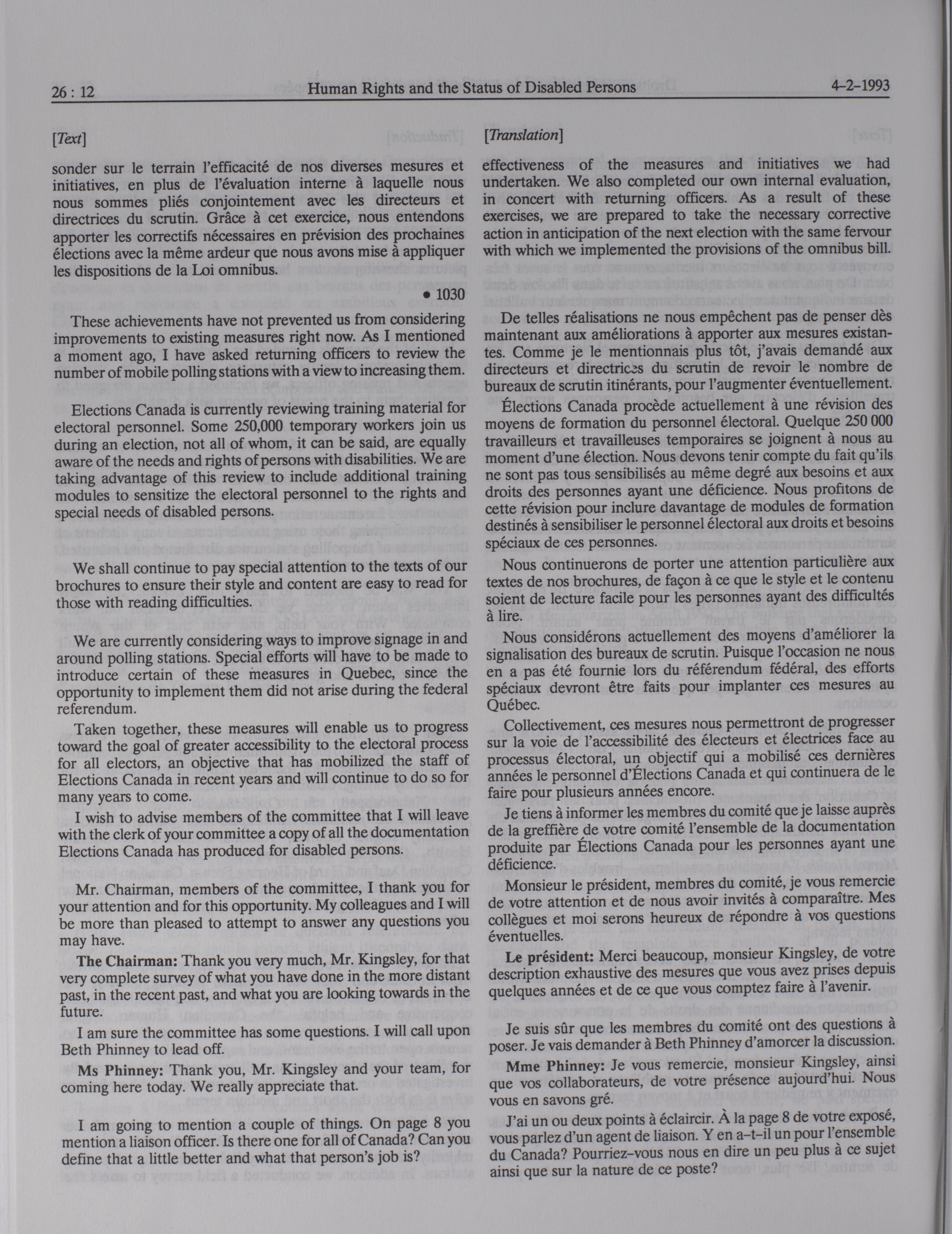 26 : 12 Human Rights and the Status of Disabled Persons 4-2-1993

[Text]

sonder sur le terrain l'efficacité de nos diverses mesures et initiatives, en plus de l'évaluation interne à laquelle nous nous sommes pliés conjointement avec les directeurs et directrices du scrutin. Grâce à cet exercice, nous entendons apporter les correctifs nécessaires en prévision des prochaines élections avec la même ardeur que nous avons mise à appliquer les dispositions de la Loi omnibus.

• 1030

These achievements have not prevented us from considering improvements to existing measures right now. As I mentioned a moment ago, I have asked returning officers to review the number of mobile polling stations with a view to increasing them.

Elections Canada is currently reviewing training material for electoral personnel. Some 250,000 temporary workers join us during an election, not all of whom, it can be said, are equally aware of the needs and rights of persons with disabilities. We are taking advantage of this review to include additional training modules to sensitize the electoral personnel to the rights and special needs of disabled persons.

We shall continue to pay special attention to the texts of our brochures to ensure their style and content are easy to read for those with reading difficulties.

We are currently considering ways to improve signage in and around polling stations. Special efforts will have to be made to introduce certain of these measures in Quebec, since the opportunity to implement them did not arise during the federal referendum.

Taken together, these measures will enable us to progress toward the goal of greater accessibility to the electoral process for all electors, an objective that has mobilized the staff of Elections Canada in recent years and will continue to do so for many years to come.

I wish to advise members of the committee that I will leave with the clerk of your committee a copy of all the documentation Elections Canada has produced for disabled persons.

Mr. Chairman, members of the committee, I thank you for your attention and for this opportunity. My colleagues and I will be more than pleased to attempt to answer any questions you may have.

The Chairman: Thank you very much, Mr. Kingsley, for that very complete survey of what you have done in the more distant past, in the recent past, and what you are looking towards in the future.

I am sure the committee has some questions. I will call upon Beth Phinney to lead off.

Ms Phinney: Thank you, Mr. Kingsley and your team, for coming here today. We really appreciate that.

I am going to mention a couple of things. On page 8 you mention a liaison officer. Is there one for all of Canada? Can you define that a little better and what that person's job is?

[Translation]

effectiveness of the measures and initiatives we had undertaken. We also completed our own internal evaluation, in concert with returning officers. As a result of these exercises, we are prepared to take the necessary corrective action in anticipation of the next election with the same fervour with which we implemented the provisions of the omnibus bill.

De telles réalisations ne nous empêchent pas de penser dès maintenant aux améliorations à apporter aux mesures existantes. Comme je le mentionnais plus tôt, j'avais demandé aux directeurs et directrices du scrutin de revoir le nombre de bureaux de scrutin itinérants, pour l'augmenter éventuellement.

Élections Canada procède actuellement à une révision des moyens de formation du personnel électoral. Quelque 250 000 travailleurs et travailleuses temporaires se joignent à nous au moment d'une élection. Nous devons tenir compte du fait qu'ils ne sont pas tous sensibilisés au même degré aux besoins et aux droits des personnes ayant une déficience. Nous profitons de cette révision pour inclure davantage de modules de formation destinés à sensibiliser le personnel électoral aux droits et besoins spéciaux de ces personnes.

Nous continuerons de porter une attention particulière aux textes de nos brochures, de façon à ce que le style et le contenu soient de lecture facile pour les personnes ayant des difficultés à lire.

Nous considérons actuellement des moyens d'améliorer la signalisation des bureaux de scrutin. Puisque l'occasion ne nous en a pas été fournie lors du référendum fédéral, des efforts spéciaux devront être faits pour implanter ces mesures au Québec.

Collectivement, ces mesures nous permettront de progresser sur la voie de l'accessibilité des électeurs et électrices face au processus électoral, un objectif qui a mobilisé ces dernières années le personnel d'Élections Canada et qui continuera de le faire pour plusieurs années encore.

Je tiens à informer les membres du comité que je laisse auprès de la greffière de votre comité l'ensemble de la documentation produite par Élections Canada pour les personnes ayant une déficience.

Monsieur le président, membres du comité, je vous remercie de votre attention et de nous avoir invités à comparaître. Mes collègues et moi serons heureux de répondre à vos questions éventuelles.

Le président: Merci beaucoup, monsieur Kingsley, de votre description exhaustive des mesures que vous avez prises depuis quelques années et de ce que vous comptez faire à l'avenir.

Je suis sûr que les membres du comité ont des questions à poser. Je vais demander à Beth Phinney d'amorcer la discussion.

Mme Phinney: Je vous remercie, monsieur Kingsley, ainsi que vos collaborateurs, de votre présence aujourd'hui. Nous vous en savons gré.

J'ai un ou deux points à éclaircir. À la page 8 de votre exposé, vous parlez d'un agent de liaison. Y en a-t-il un pour l'ensemble du Canada? Pourriez-vous nous en dire un peu plus à ce sujet ainsi que sur la nature de ce poste?